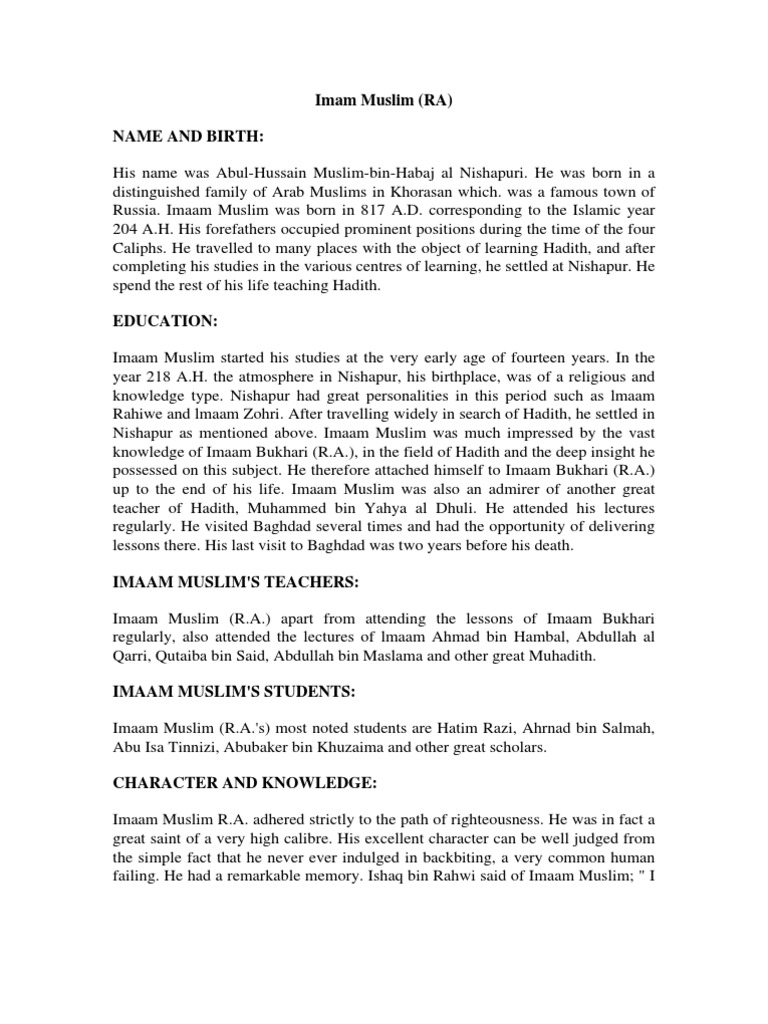 Imam Muslim (RA)

NAME AND BIRTH:

His name was Abul-Hussain Muslim-bin-Habaj al Nishapuri. He was born in a distinguished family of Arab Muslims in Khorasan which. was a famous town of Russia. Imaam Muslim was born in 817 A.D. corresponding to the Islamic year 204 A.H. His forefathers occupied prominent positions during the time of the four Caliphs. He travelled to many places with the object of learning Hadith, and after completing his studies in the various centres of learning, he settled at Nishapur. He spend the rest of his life teaching Hadith.

EDUCATION:

Imaam Muslim started his studies at the very early age of fourteen years. In the year 218 A.H. the atmosphere in Nishapur, his birthplace, was of a religious and knowledge type. Nishapur had great personalities in this period such as lmaam Rahiwe and lmaam Zohri. After travelling widely in search of Hadith, he settled in Nishapur as mentioned above. Imaam Muslim was much impressed by the vast knowledge of Imaam Bukhari (R.A.), in the field of Hadith and the deep insight he possessed on this subject. He therefore attached himself to Imaam Bukhari (R.A.) up to the end of his life. Imaam Muslim was also an admirer of another great teacher of Hadith, Muhammed bin Yahya al Dhuli. He attended his lectures regularly. He visited Baghdad several times and had the opportunity of delivering lessons there. His last visit to Baghdad was two years before his death.

IMAAM MUSLIM'S TEACHERS:

Imaam Muslim (R.A.) apart from attending the lessons of Imaam Bukhari regularly, also attended the lectures of lmaam Ahmad bin Hambal, Abdullah al Qarri, Qutaiba bin Said, Abdullah bin Maslama and other great Muhadith.

IMAAM MUSLIM'S STUDENTS:

Imaam Muslim (R.A.'s) most noted students are Hatim Razi, Ahrnad bin Salmah, Abu Isa Tinnizi, Abubaker bin Khuzaima and other great scholars.

CHARACTER AND KNOWLEDGE:

Imaam Muslim R.A. adhered strictly to the path of righteousness. He was in fact a great saint of a very high calibre. His excellent character can be well judged from the simple fact that he never ever indulged in backbiting, a very common human failing. He had a remarkable memory. Ishaq bin Rahwi said of Imaam Muslim; " I